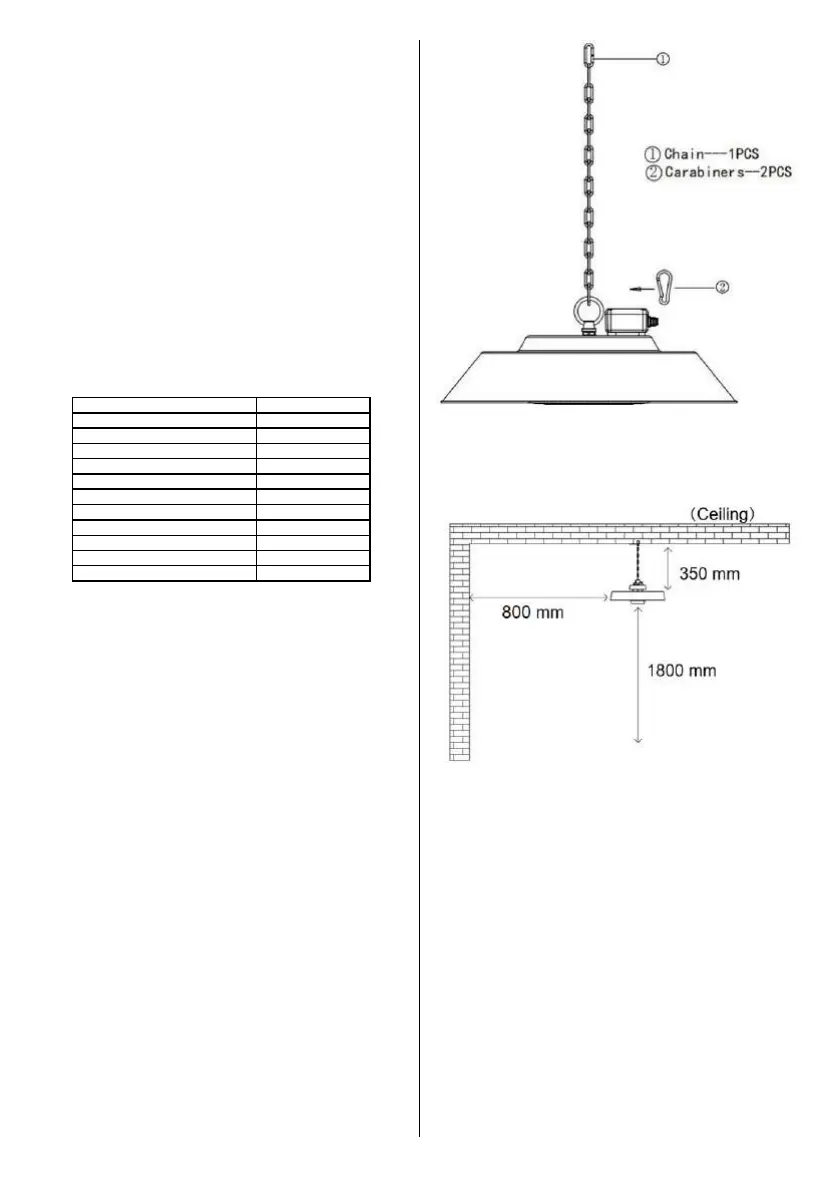 ①

① Chain---1PCS
② Carabiners--2PCS

②

(Ceiling)

350 mm

800 mm

1800 mm